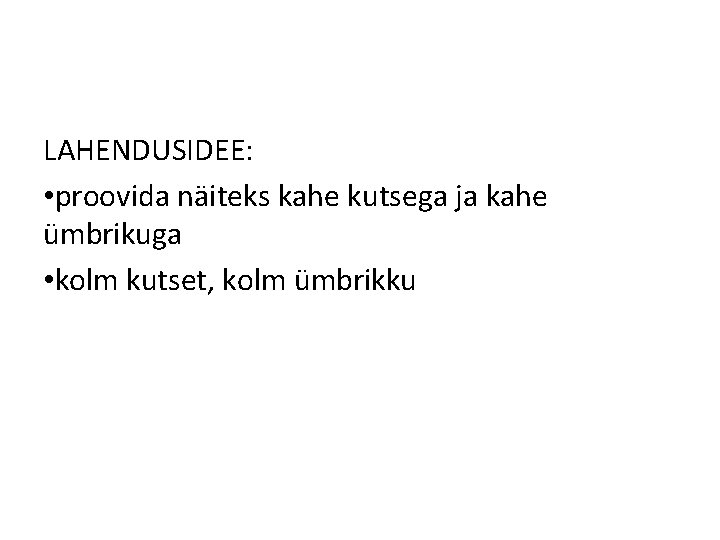 LAHENDUSIDEE:

•proovida näiteks kahe kutsega ja kahe ümbrikuga

•kolm kutset, kolm ümbrikku